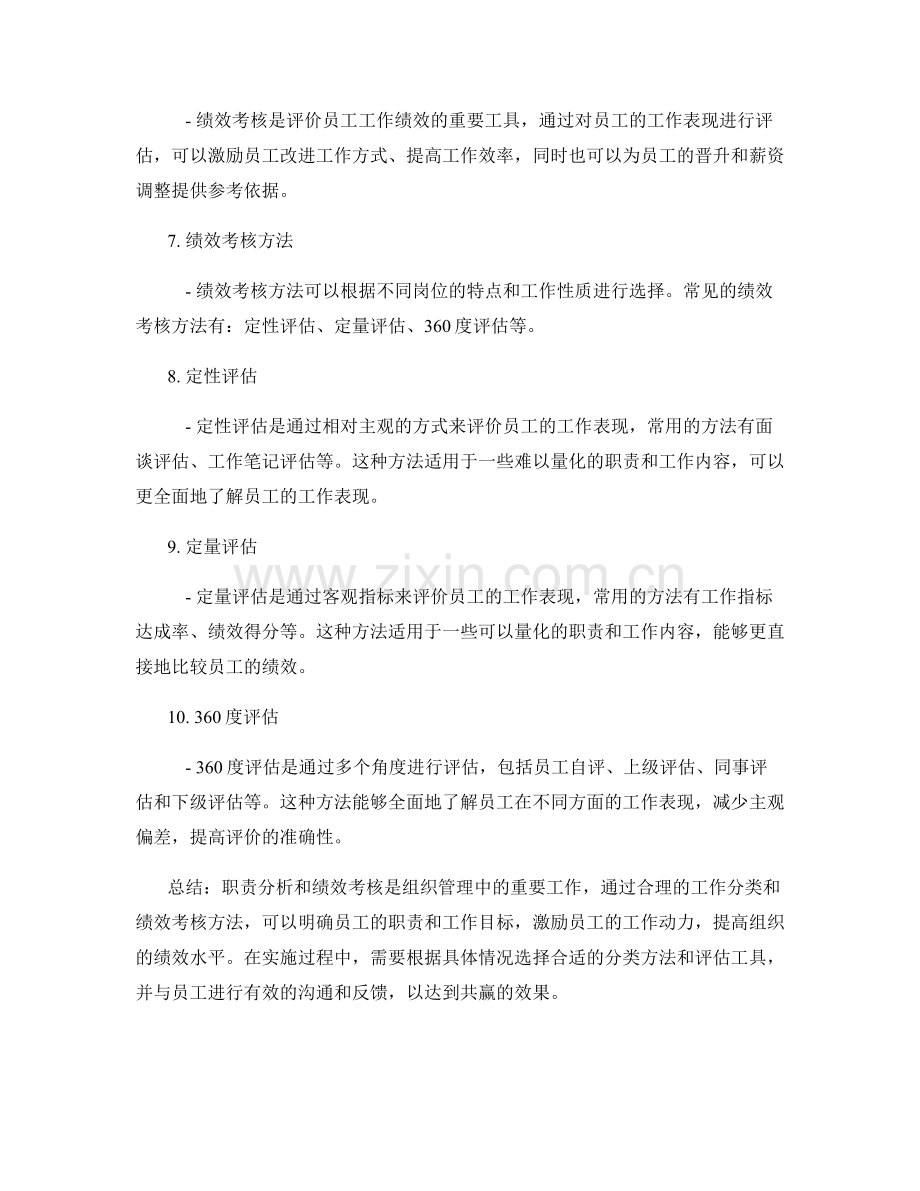 - 绩效考核是评价员工工作绩效的重要工具，通过对员工的工作表现进行评估，可以激励员工改进工作方式、提高工作效率，同时也可以为员工的晋升和薪资调整提供参考依据。

7.绩效考核方法

- 绩效考核方法可以根据不同岗位的特点和工作性质进行选择。常见的绩效考核方法有：定性评估、定量评估、360度评估等。

8.定性评估

- 定性评估是通过相对主观的方式来评价员工的工作表现，常用的方法有面谈评估、工作笔记评估等。这种方法适用于一些难以量化的职责和工作内容，可以更全面地了解员工的工作表现。

9.定量评估

- 定量评估是通过客观指标来评价员工的工作表现，常用的方法有工作指标达成率、绩效得分等。这种方法适用于一些可以量化的职责和工作内容，能够更直接地比较员工的绩效。

10.360度评估

- 360度评估是通过多个角度进行评估，包括员工自评、上级评估、同事评估和下级评估等。这种方法能够全面地了解员工在不同方面的工作表现，减少主观偏差，提高评价的准确性。

总结：职责分析和绩效考核是组织管理中的重要工作，通过合理的工作分类和绩效考核方法，可以明确员工的职责和工作目标，激励员工的工作动力，提高组织的绩效水平。在实施过程中，需要根据具体情况选择合适的分类方法和评估工具，并与员工进行有效的沟通和反馈，以达到共赢的效果。

www.zixin.com.cn